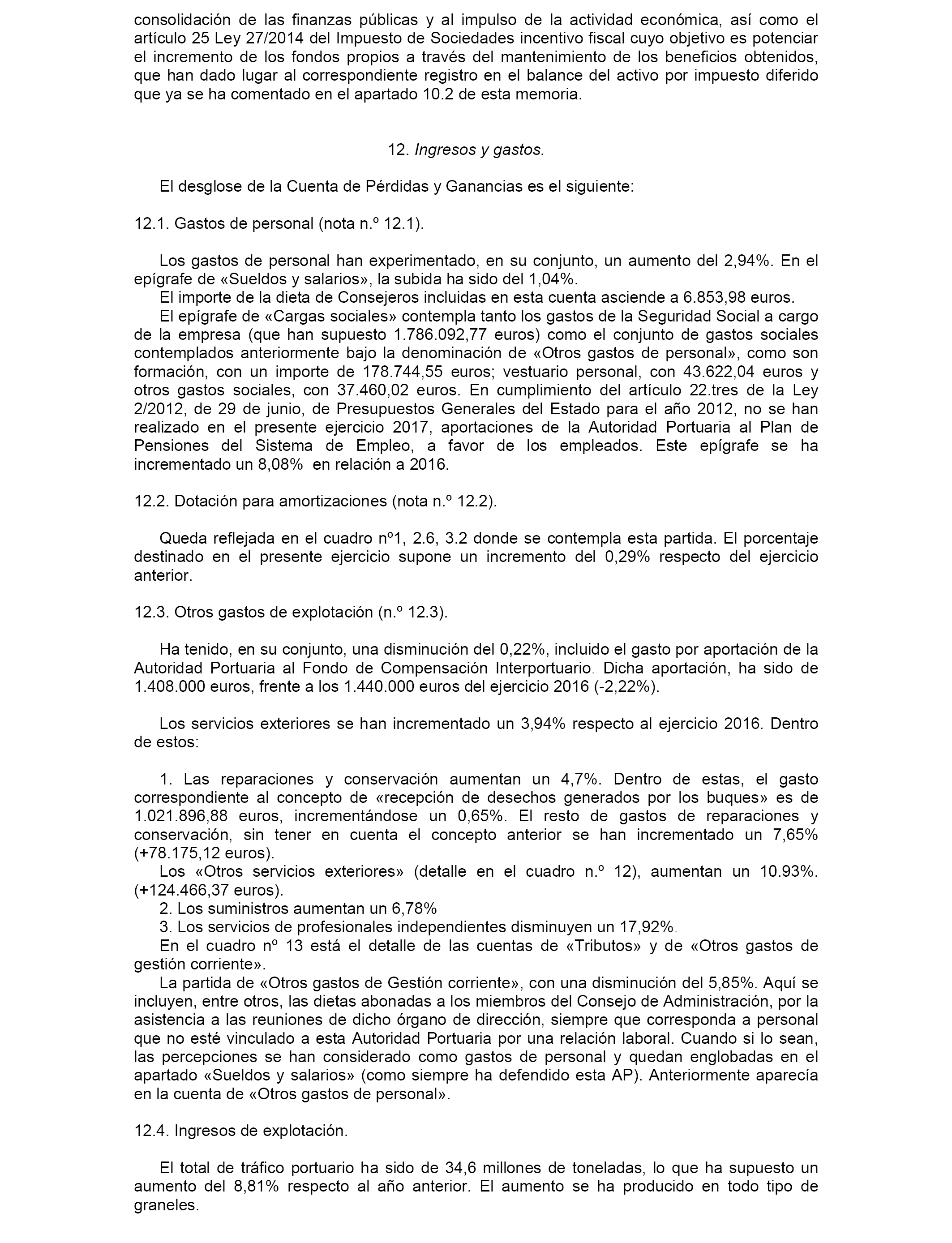 consolidación de las finanzas públicas y al impulso de la actividad económica, así como el artículo 25 Ley 27/2014 del Impuesto de Sociedades incentivo fiscal cuyo objetivo es potenciar el incremento de los fondos propios a través del mantenimiento de los beneficios obtenidos, que han dado lugar al correspondiente registro en el balance del activo por impuesto diferido que ya se ha comentado en el apartado 10.2 de esta memoria.

12. Ingresos y gastos.

El desglose de la Cuenta de Pérdidas y Ganancias es el siguiente:

12.1. Gastos de personal (nota n.º 12.1).

Los gastos de personal han experimentado, en su conjunto, un aumento del 2,94%. En el epígrafe de «Sueldos y salarios», la subida ha sido del 1,04%.
El importe de la dieta de Consejeros incluidas en esta cuenta asciende a 6.853,98 euros.
El epígrafe de «Cargas sociales» contempla tanto los gastos de la Seguridad Social a cargo de la empresa (que han supuesto 1.786.092,77 euros) como el conjunto de gastos sociales contemplados anteriormente bajo la denominación de «Otros gastos de personal», como son formación, con un importe de 178.744,55 euros; vestuario personal, con 43.622,04 euros y otros gastos sociales, con 37.460,02 euros. En cumplimiento del artículo 22.tres de la Ley 2/2012, de 29 de junio, de Presupuestos Generales del Estado para el año 2012, no se han realizado en el presente ejercicio 2017, aportaciones de la Autoridad Portuaria al Plan de Pensiones del Sistema de Empleo, a favor de los empleados. Este epígrafe se ha incrementado un 8,08% en relación a 2016.

12.2. Dotación para amortizaciones (nota n.º 12.2).

Queda reflejada en el cuadro nº1, 2.6, 3.2 donde se contempla esta partida. El porcentaje destinado en el presente ejercicio supone un incremento del 0,29% respecto del ejercicio anterior.

12.3. Otros gastos de explotación (n.º 12.3).

Ha tenido, en su conjunto, una disminución del 0,22%, incluido el gasto por aportación de la Autoridad Portuaria al Fondo de Compensación Interportuario. Dicha aportación, ha sido de 1.408.000 euros, frente a los 1.440.000 euros del ejercicio 2016 (-2,22%).

Los servicios exteriores se han incrementado un 3,94% respecto al ejercicio 2016. Dentro de estos:

1. Las reparaciones y conservación aumentan un 4,7%. Dentro de estas, el gasto correspondiente al concepto de «recepción de desechos generados por los buques» es de 1.021.896,88 euros, incrementándose un 0,65%. El resto de gastos de reparaciones y conservación, sin tener en cuenta el concepto anterior se han incrementado un 7,65% (+78.175,12 euros).
Los «Otros servicios exteriores» (detalle en el cuadro n.º 12), aumentan un 10.93%. (+124.466,37 euros).
2. Los suministros aumentan un 6,78%
3. Los servicios de profesionales independientes disminuyen un 17,92%.
En el cuadro nº 13 está el detalle de las cuentas de «Tributos» y de «Otros gastos de gestión corriente».
La partida de «Otros gastos de Gestión corriente», con una disminución del 5,85%. Aquí se incluyen, entre otros, las dietas abonadas a los miembros del Consejo de Administración, por la asistencia a las reuniones de dicho órgano de dirección, siempre que corresponda a personal que no esté vinculado a esta Autoridad Portuaria por una relación laboral. Cuando si lo sean, las percepciones se han considerado como gastos de personal y quedan englobadas en el apartado «Sueldos y salarios» (como siempre ha defendido esta AP). Anteriormente aparecía en la cuenta de «Otros gastos de personal».

12.4. Ingresos de explotación.

El total de tráfico portuario ha sido de 34,6 millones de toneladas, lo que ha supuesto un aumento del 8,81% respecto al año anterior. El aumento se ha producido en todo tipo de graneles.